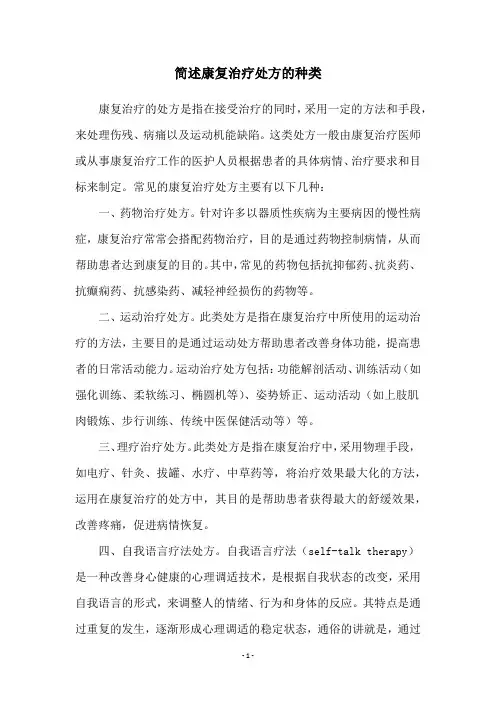 简述康复治疗处方的种类

康复治疗的处方是指在接受治疗的同时，采用一定的方法和手段，来处理伤残、病痛以及运动机能缺陷。这类处方一般由康复治疗医师或从事康复治疗工作的医护人员根据患者的具体病情、治疗要求和目标来制定。常见的康复治疗处方主要有以下几种：

一、药物治疗处方。针对许多以器质性疾病为主要病因的慢性病症，康复治疗常常会搭配药物治疗，目的是通过药物控制病情，从而帮助患者达到康复的目的。其中，常见的药物包括抗抑郁药、抗炎药、抗癫痫药、抗感染药、减轻神经损伤的药物等。

二、运动治疗处方。此类处方是指在康复治疗中所使用的运动治疗的方法，主要目的是通过运动处方帮助患者改善身体功能，提高患者的日常活动能力。运动治疗处方包括：功能解剖活动、训练活动（如强化训练、柔软练习、椭圆机等）、姿势矫正、运动活动（如上肢肌肉锻炼、步行训练、传统中医保健活动等）等。

三、理疗治疗处方。此类处方是指在康复治疗中，采用物理手段，如电疗、针灸、拔罐、水疗、中草药等，将治疗效果最大化的方法，运用在康复治疗的处方中，其目的是帮助患者获得最大的舒缓效果，改善疼痛，促进病情恢复。

四、自我语言疗法处方。自我语言疗法（self-talk therapy）是一种改善身心健康的心理调适技术，是根据自我状态的改变，采用自我语言的形式，来调整人的情绪、行为和身体的反应。其特点是通过重复的发生，逐渐形成心理调适的稳定状态，通俗的讲就是，通过

-1-